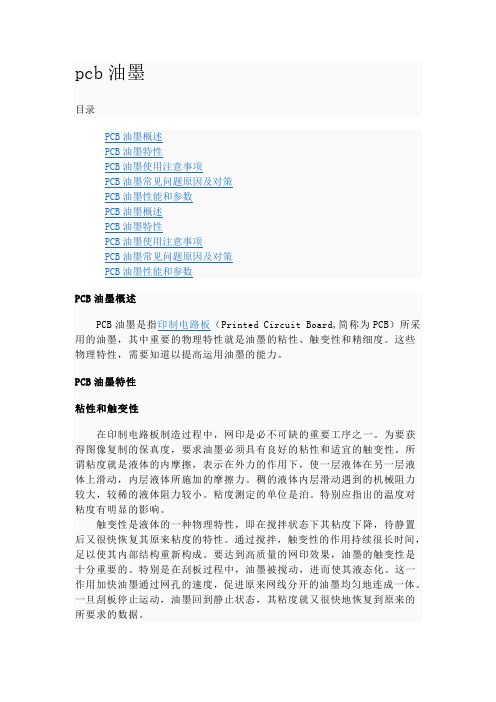 pcb 油墨

目录

PCB 油墨概述
PCB 油墨特性
PCB 油墨使用注意事项
PCB 油墨常见问题原因及对策
PCB 油墨性能和参数
PCB 油墨概述
PCB 油墨特性
PCB 油墨使用注意事项
PCB 油墨常见问题原因及对策
PCB 油墨性能和参数

PCB 油墨概述

PCB 油墨是指印制电路板（Printed Circuit Board,简称为 PCB）所采用的油墨，其中重要的物理特性就是油墨的粘性、触变性和精细度。这些物理特性，需要知道以提高运用油墨的能力。

PCB 油墨特性

粘性和触变性

在印制电路板制造过程中，网印是必不可缺的重要工序之一。为要获得图像复制的保真度，要求油墨必须具有良好的粘性和适宜的触变性。所谓粘度就是液体的内摩擦，表示在外力的作用下，使一层液体在另一层液体上滑动，内层液体所施加的摩擦力。稠的液体内层滑动遇到的机械阻力较大，较稀的液体阻力较小。粘度测定的单位是泊。特别应指出的温度对粘度有明显的影响。

触变性是液体的一种物理特性，即在搅拌状态下其粘度下降，待静置后又很快恢复其原来粘度的特性。通过搅拌，触变性的作用持续很长时间，足以使其内部结构重新构成。要达到高质量的网印效果，油墨的触变性是十分重要的。特别是在刮板过程中，油墨被搅动，进而使其液态化。这一作用加快油墨通过网孔的速度，促进原来网线分开的油墨均匀地连成一体。一旦刮板停止运动，油墨回到静止状态，其粘度就又很快地恢复到原来的所要求的数据。